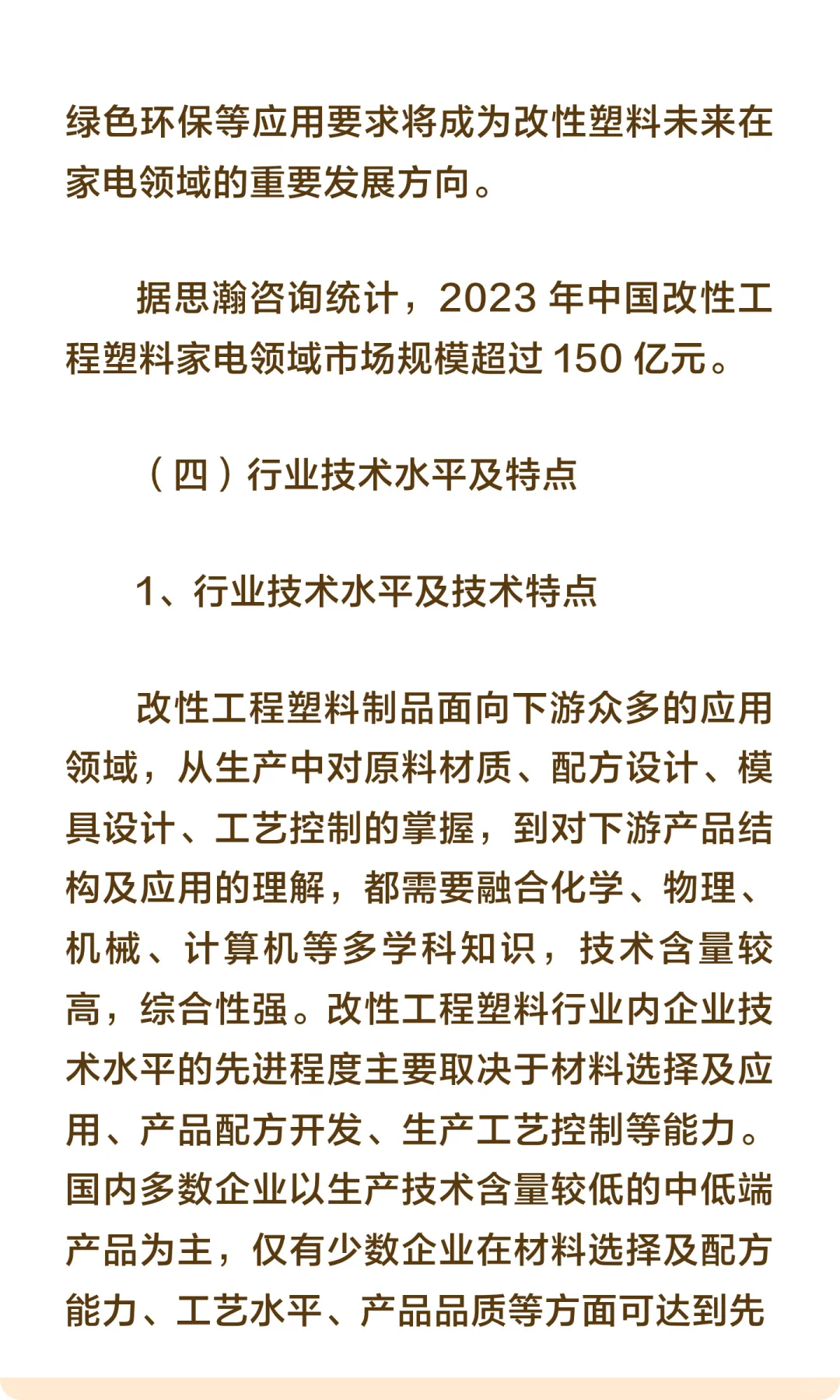 绿色环保等应用要求将成为改性塑料未来在家电领域的重要发展方向。

据思瀚咨询统计，2023 年中国改性工程塑料家电领域市场规模超过 150 亿元。

（四）行业技术水平及特点

1、行业技术水平及技术特点

改性工程塑料制品面向下游众多的应用领域，从生产中对原料材质、配方设计、模具设计、工艺控制的掌握，到对下游产品结构及应用的理解，都需要融合化学、物理、机械、计算机等多学科知识，技术含量较高，综合性强。改性工程塑料行业内企业技术水平的先进程度主要取决于材料选择及应用、产品配方开发、生产工艺控制等能力。国内多数企业以生产技术含量较低的中低端产品为主，仅有少数企业在材料选择及配方能力、工艺水平、产品品质等方面可达到先